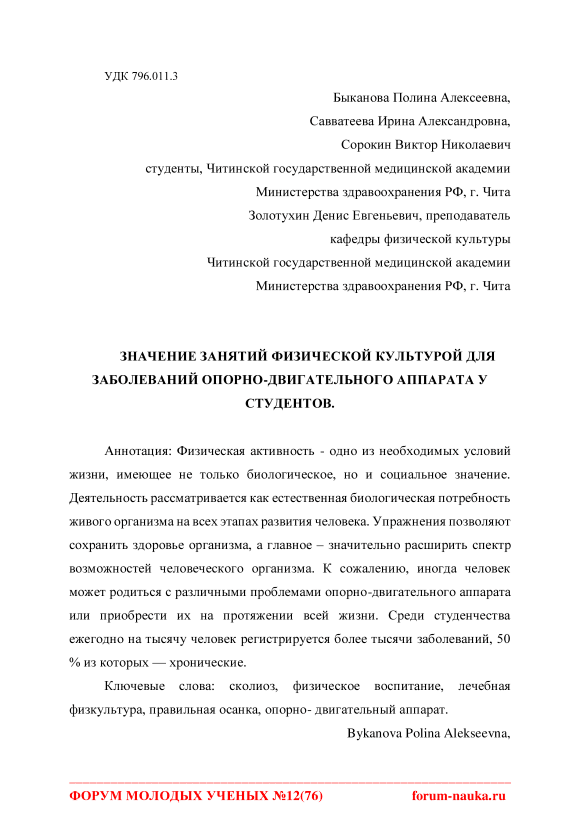 УДК 796.011.3

Быканова Полина Алексеевна,
Савватеева Ирина Александровна,
Сорокин Виктор Николаевич
студенты, Читинской государственной медицинской академии
Министерства здравоохранения РФ, г. Чита
Золотухин Денис Евгеньевич, преподаватель
кафедры физической культуры
Читинской государственной медицинской академии
Министерства здравоохранения РФ, г. Чита

ЗНАЧЕНИЕ ЗАНЯТИЙ ФИЗИЧЕСКОЙ КУЛЬТУРОЙ ДЛЯ ЗАБОЛЕВАНИЙ ОПОРНО-ДВИГАТЕЛЬНОГО АППАРАТА У СТУДЕНТОВ.

Аннотация: Физическая активность - одно из необходимых условий жизни, имеющее не только биологическое, но и социальное значение. Деятельность рассматривается как естественная биологическая потребность живого организма на всех этапах развития человека. Упражнения позволяют сохранить здоровье организма, а главное – значительно расширить спектр возможностей человеческого организма. К сожалению, иногда человек может родиться с различными проблемами опорно-двигательного аппарата или приобрести их на протяжении всей жизни. Среди студенчества ежегодно на тысячу человек регистрируется более тысячи заболеваний, 50 % из которых — хронические.

Ключевые слова: сколиоз, физическое воспитание, лечебная физкультура, правильная осанка, опорно- двигательный аппарат.

Bykanova Polina Alekseevna,

ФОРУМ МОЛОДЫХ УЧЕНЫХ №12(76) forum-nauka.ru